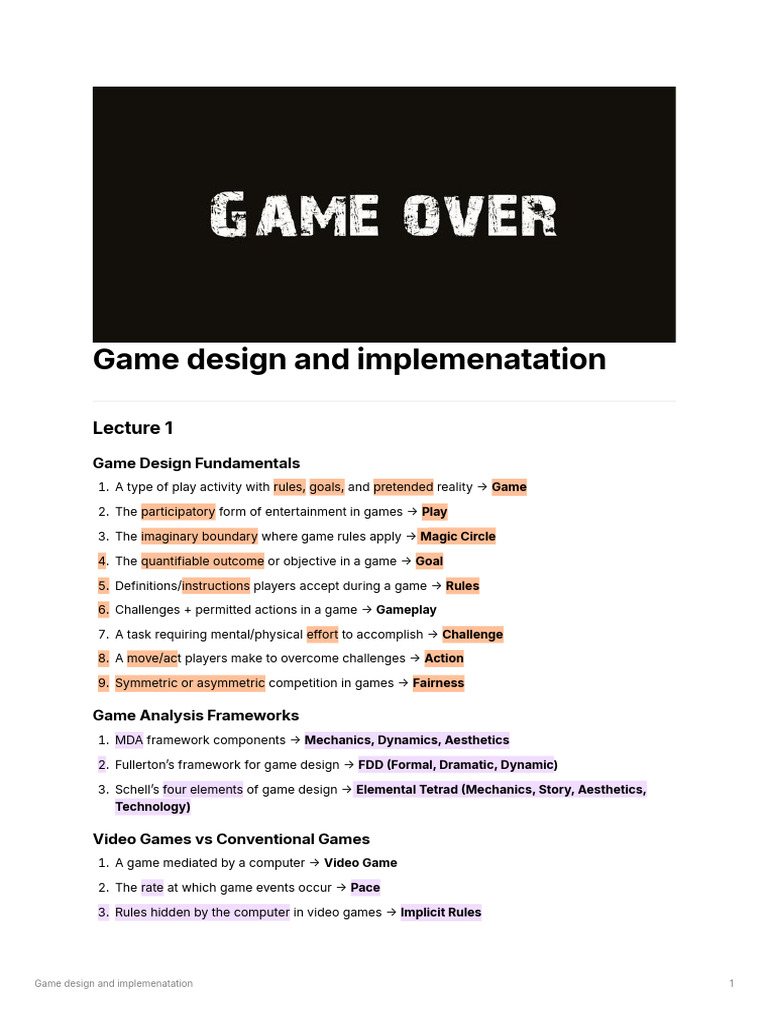 GAME OVER

Game design and implemenatation

Lecture 1

Game Design Fundamentals

1. A type of play activity with rules, goals, and pretended reality → Game
2. The participatory form of entertainment in games → Play
3. The imaginary boundary where game rules apply → Magic Circle
4. The quantifiable outcome or objective in a game → Goal
5. Definitions/instructions players accept during a game → Rules
6. Challenges + permitted actions in a game → Gameplay
7. A task requiring mental/physical effort to accomplish → Challenge
8. A move/act players make to overcome challenges → Action
9. Symmetric or asymmetric competition in games → Fairness

Game Analysis Frameworks

1. MDA framework components → Mechanics, Dynamics, Aesthetics
2. Fullerton's framework for game design → FDD (Formal, Dramatic, Dynamic)
3. Schell's four elements of game design → Elemental Tetrad (Mechanics, Story, Aesthetics, Technology)

Video Games vs Conventional Games

1. A game mediated by a computer → Video Game
2. The rate at which game events occur → Pace
3. Rules hidden by the computer in video games → Implicit Rules

Game design and implemenatation

1